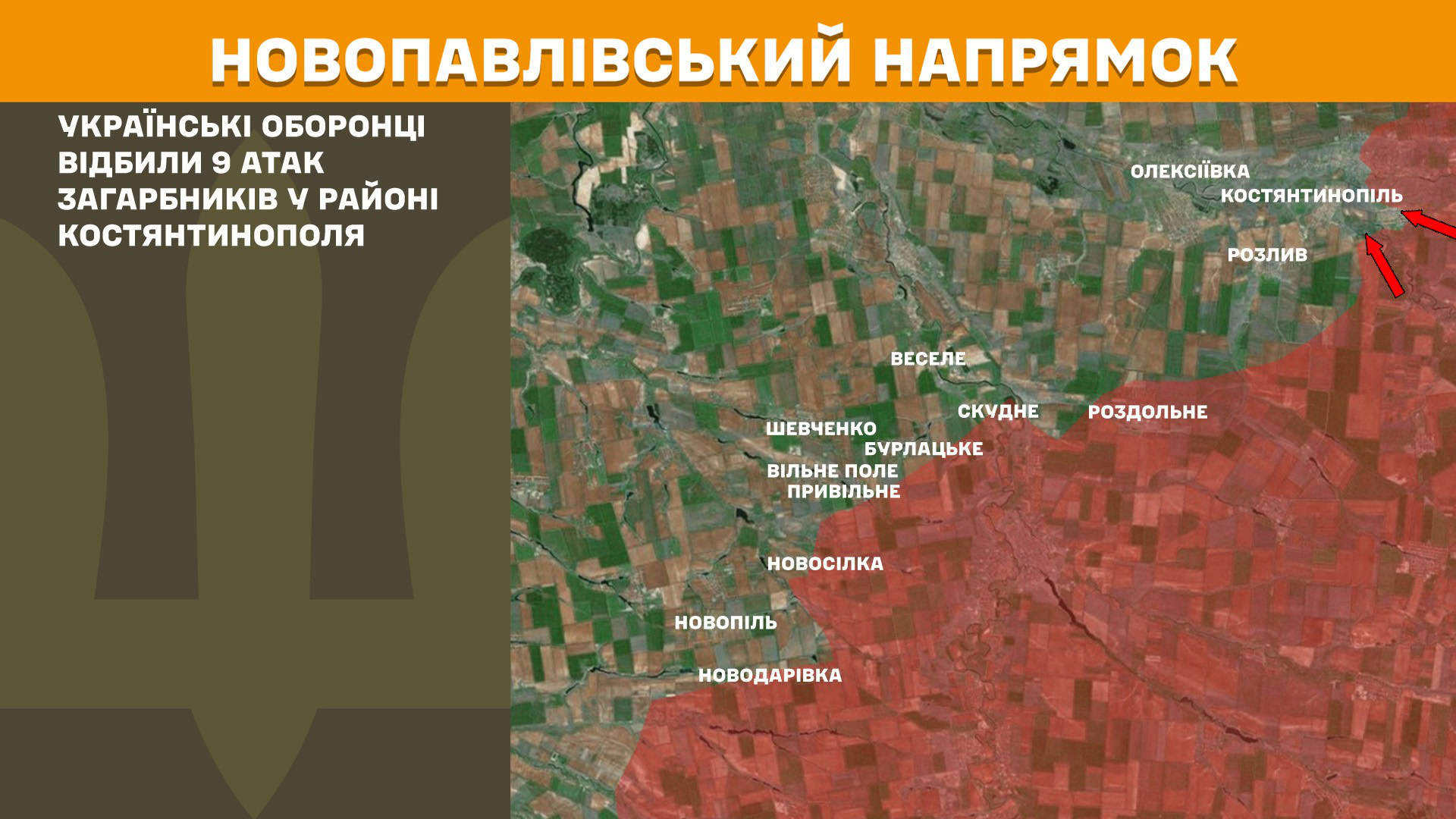 НОВОПАВЛІВСЬКИЙ НАПРЯМОК

УКРАЇНСЬКІ ОБОРОНЦІ ВІДБИЛИ 9 АТАК ЗАГАРБНИКІВ У РАЙОНІ КОСТЯНТИНОПОЛЯ

ОЛЕКСІЇВКА
КОСТЯНТИНОПІЛЬ
РОЗЛИВ
ВЕСЕЛЕ
СКУДНЕ
РОЗДОЛЬНЕ
ШЕВЧЕНКО
БУРЛАЦЬКЕ
ВІЛЬНЕ ПОЛЕ
ПРИВІЛЬНЕ
НОВОСІЛКА
НОВОПІЛЬ
НОВОДАРІВКА